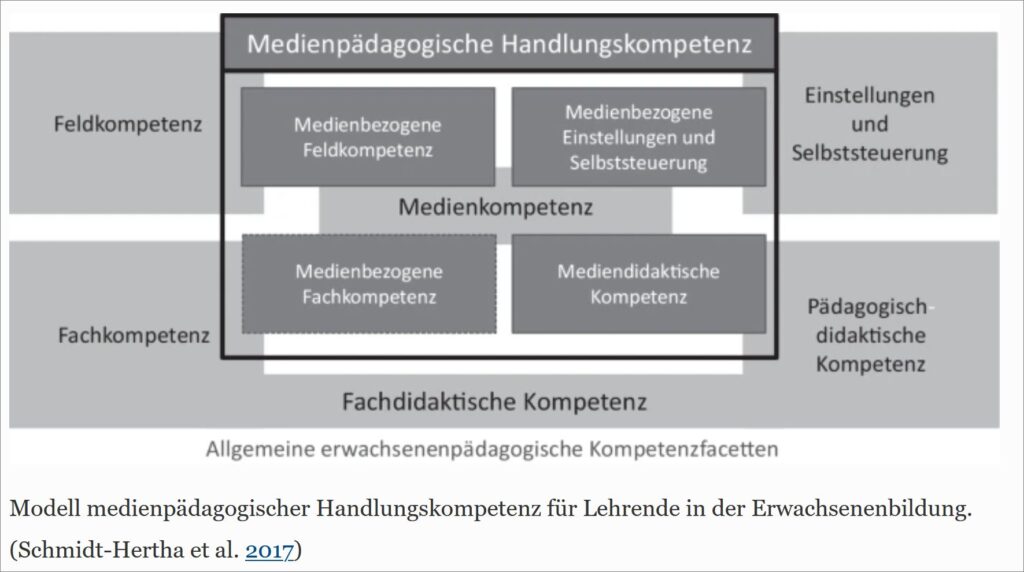 Medienpädagogische Handlungskompetenz

Feldkompetenz

Medienbezogene Feldkompetenz

Medienbezogene Einstellungen und Selbststeuerung

Einstellungen und Selbststeuerung

Medienkompetenz

Medienbezogene Fachkompetenz

Mediendidaktische Kompetenz

Fachkompetenz

Pädagogisch-didaktische Kompetenz

Fachdidaktische Kompetenz

Allgemeine erwachsenenpädagogische Kompetenzfacetten

Modell medienpädagogischer Handlungskompetenz für Lehrende in der Erwachsenenbildung. (Schmidt-Hertha et al. 2017)